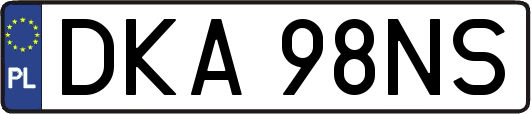 PL
DKA 98NS